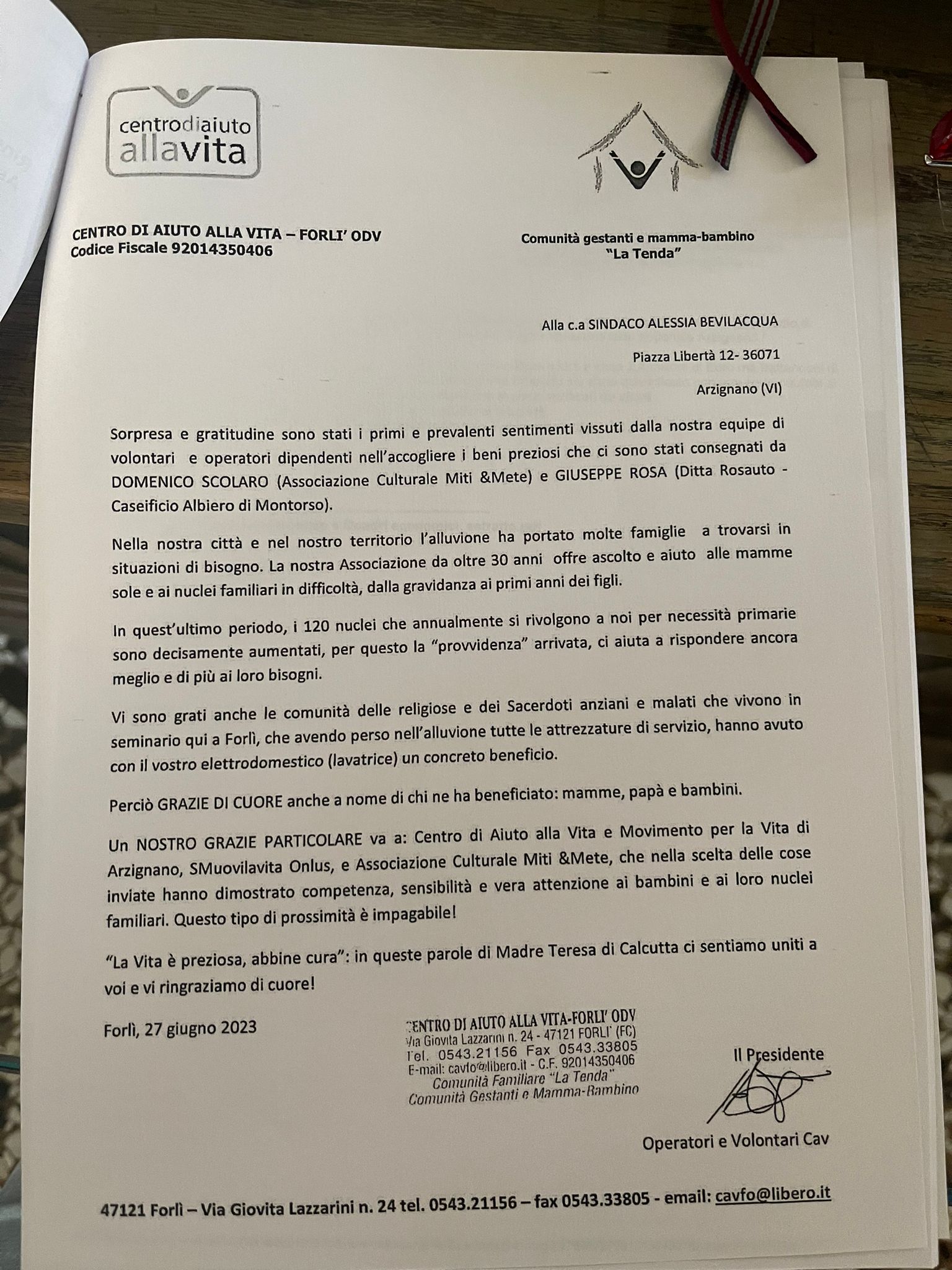 centrodiaiuto
allavita

CENTRO DI AIUTO ALLA VITA – FORLI' ODV
Codice Fiscale 92014350406

Comunità gestanti e mamma-bambino
"La Tenda"

Alla c.a SINDACO ALESSIA BEVILACQUA

Piazza Libertà 12- 36071

Arzignano (VI)

Sorpresa e gratitudine sono stati i primi e prevalenti sentimenti vissuti dalla nostra equipe di volontari e operatori dipendenti nell'accogliere i beni preziosi che ci sono stati consegnati da DOMENICO SCOLARO (Associazione Culturale Miti &Mete) e GIUSEPPE ROSA (Ditta Rosauto - Caseificio Albiero di Montorso).

Nella nostra città e nel nostro territorio l'alluvione ha portato molte famiglie a trovarsi in situazioni di bisogno. La nostra Associazione da oltre 30 anni offre ascolto e aiuto alle mamme sole e ai nuclei familiari in difficoltà, dalla gravidanza ai primi anni dei figli.

In quest'ultimo periodo, i 120 nuclei che annualmente si rivolgono a noi per necessità primarie sono decisamente aumentati, per questo la "provvidenza" arrivata, ci aiuta a rispondere ancora meglio e di più ai loro bisogni.

Vi sono grati anche le comunità delle religiose e dei Sacerdoti anziani e malati che vivono in seminario qui a Forlì, che avendo perso nell'alluvione tutte le attrezzature di servizio, hanno avuto con il vostro elettrodomestico (lavatrice) un concreto beneficio.

Perciò GRAZIE DI CUORE anche a nome di chi ne ha beneficiato: mamme, papà e bambini.

Un NOSTRO GRAZIE PARTICOLARE va a: Centro di Aiuto alla Vita e Movimento per la Vita di Arzignano, SMuovilavita Onlus, e Associazione Culturale Miti &Mete, che nella scelta delle cose inviate hanno dimostrato competenza, sensibilità e vera attenzione ai bambini e ai loro nuclei familiari. Questo tipo di prossimità è impagabile!

"La Vita è preziosa, abbine cura": in queste parole di Madre Teresa di Calcutta ci sentiamo uniti a voi e vi ringraziamo di cuore!

Forlì, 27 giugno 2023

CENTRO DI AIUTO ALLA VITA-FORLI' ODV
Via Giovita Lazzarini n. 24 - 47121 FORLI' (FC)
Tel. 0543.21156 Fax 0543.33805
E-mail: cavfo@libero.it - C.F. 92014350406
Comunità Familiare "La Tenda"
Comunità Gestanti e Mamma-Bambino

Il Presidente

Operatori e Volontari Cav

47121 Forlì – Via Giovita Lazzarini n. 24 tel. 0543.21156 – fax 0543.33805 - email: cavfo@libero.it